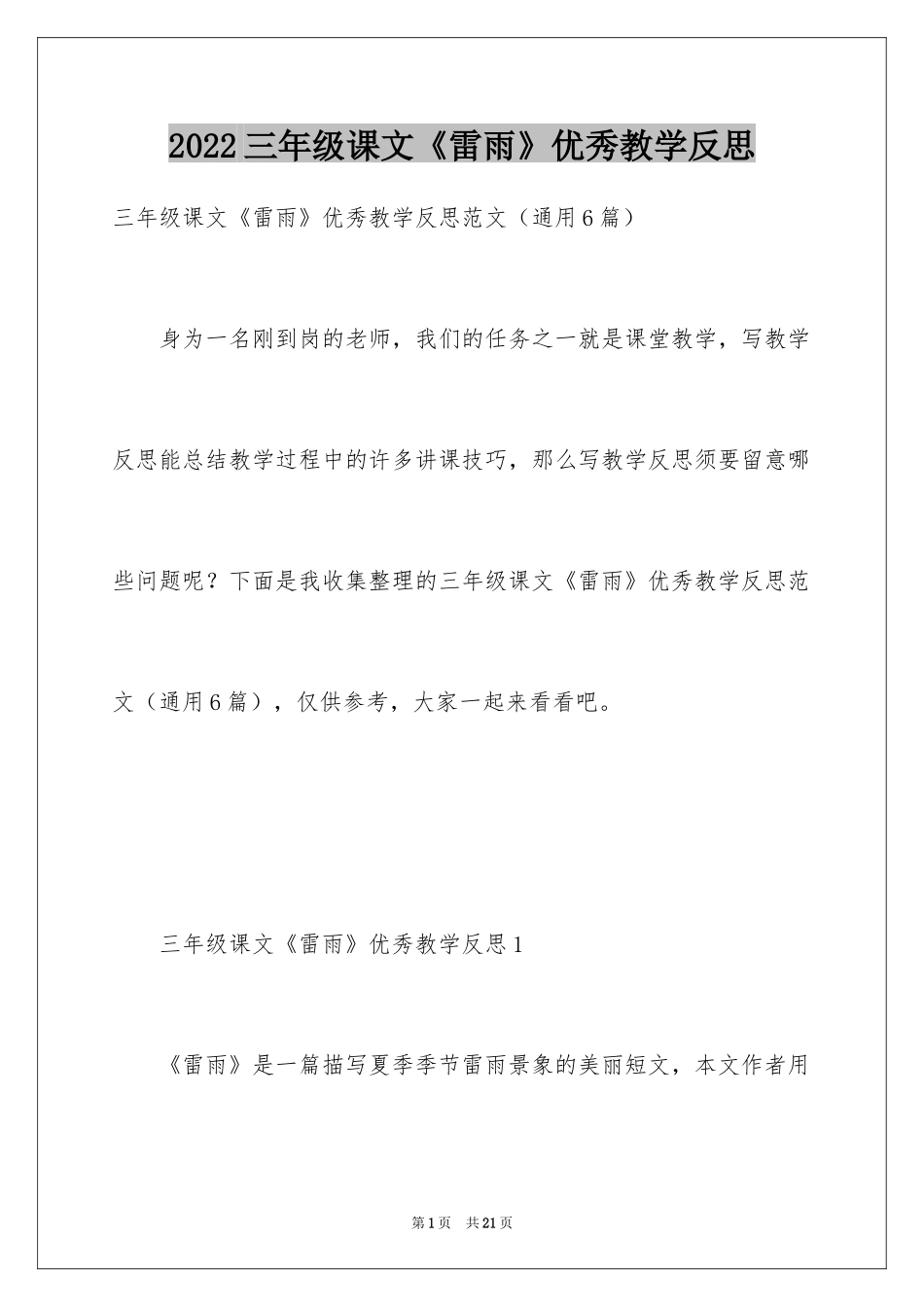 2022三年级课文《雷雨》优秀教学反思

三年级课文《雷雨》优秀教学反思范文（通用6篇）

身为一名刚到岗的老师，我们的任务之一就是课堂教学，写教学反思能总结教学过程中的许多讲课技巧，那么写教学反思须要留意哪些问题呢？下面是我收集整理的三年级课文《雷雨》优秀教学反思范文（通用6篇），仅供参考，大家一起来看看吧。

三年级课文《雷雨》优秀教学反思1

《雷雨》是一篇描写夏季季节雷雨景象的美丽短文，本文作者用

第1页　共21页